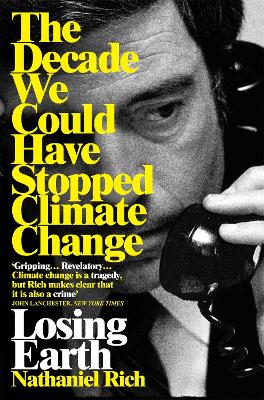 The Decade We Could Have Stopped Climate Change

'Gripping… Revelatory… Climate change is a tragedy, but Rich makes clear that it is also a crime'
JOHN LANCHESTER, NEW YORK TIMES

Losing Earth
Nathaniel Rich